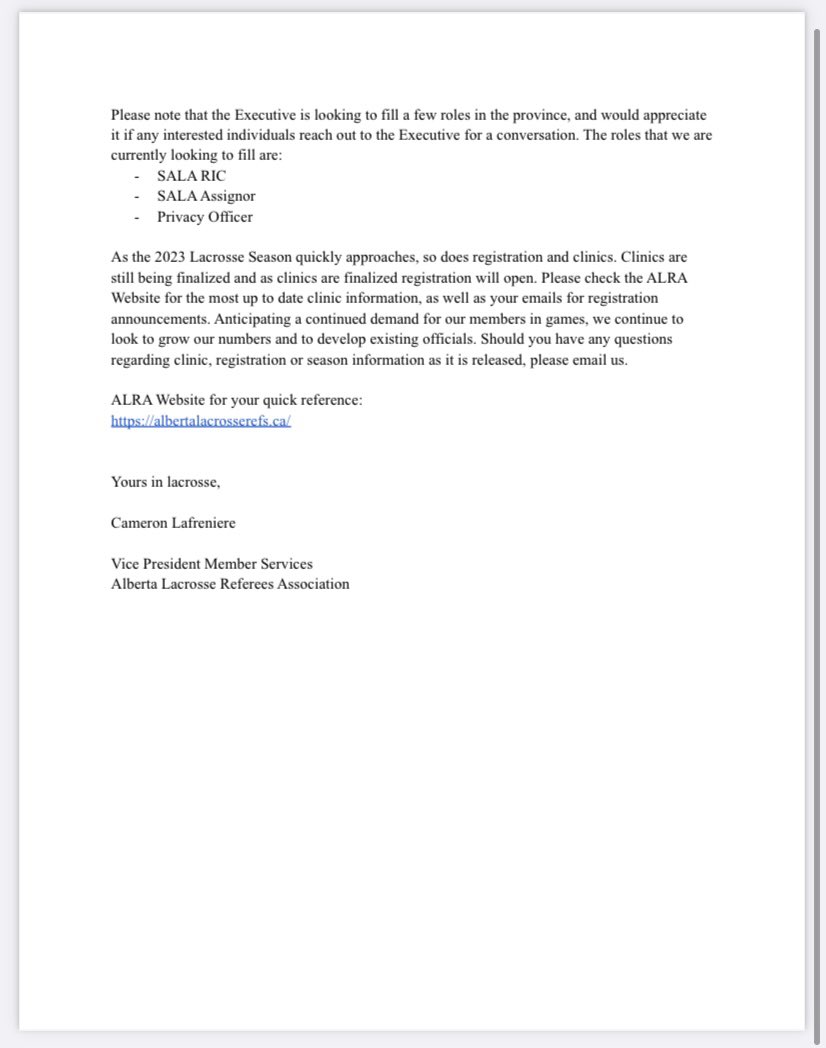 Please note that the Executive is looking to fill a few roles in the province, and would appreciate it if any interested individuals reach out to the Executive for a conversation. The roles that we are currently looking to fill are:
- SALA RIC
- SALA Assignor
- Privacy Officer

As the 2023 Lacrosse Season quickly approaches, so does registration and clinics. Clinics are still being finalized and as clinics are finalized registration will open. Please check the ALRA Website for the most up to date clinic information, as well as your emails for registration announcements. Anticipating a continued demand for our members in games, we continue to look to grow our numbers and to develop existing officials. Should you have any questions regarding clinic, registration or season information as it is released, please email us.

ALRA Website for your quick reference:
https://albertalacrosserefs.ca/

Yours in lacrosse,

Cameron Lafreniere

Vice President Member Services
Alberta Lacrosse Referees Association